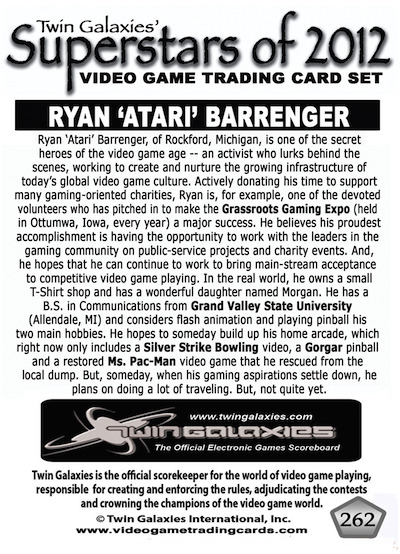 Twin Galaxies'
Superstars of 2012
VIDEO GAME TRADING CARD SET

RYAN 'ATARI' BARRENGER

Ryan 'Atari' Barrenger, of Rockford, Michigan, is one of the secret heroes of the video game age -- an activist who lurks behind the scenes, working to create and nurture the growing infrastructure of today's global video game culture. Actively donating his time to support many gaming-oriented charities, Ryan is, for example, one of the devoted volunteers who has pitched in to make the Grassroots Gaming Expo (held in Ottumwa, Iowa, every year) a major success. He believes his proudest accomplishment is having the opportunity to work with the leaders in the gaming community on public-service projects and charity events. And, he hopes that he can continue to work to bring main-stream acceptance to competitive video game playing. In the real world, he owns a small T-Shirt shop and has a wonderful daughter named Morgan. He has a B.S. in Communications from Grand Valley State University (Allendale, MI) and considers flash animation and playing pinball his two main hobbies. He hopes to someday build up his home arcade, which right now only includes a Silver Strike Bowling video, a Gorgar pinball and a restored Ms. Pac-Man video game that he rescued from the local dump. But, someday, when his gaming aspirations settle down, he plans on doing a lot of traveling. But, not quite yet.

www.twingalaxies.com
TWIN GALAXIES
The Official Electronic Games Scoreboard

Twin Galaxies is the official scorekeeper for the world of video game playing, responsible for creating and enforcing the rules, adjudicating the contests and crowning the champions of the video game world.
© Twin Galaxies International, Inc.
www.videogametradingcards.com
262